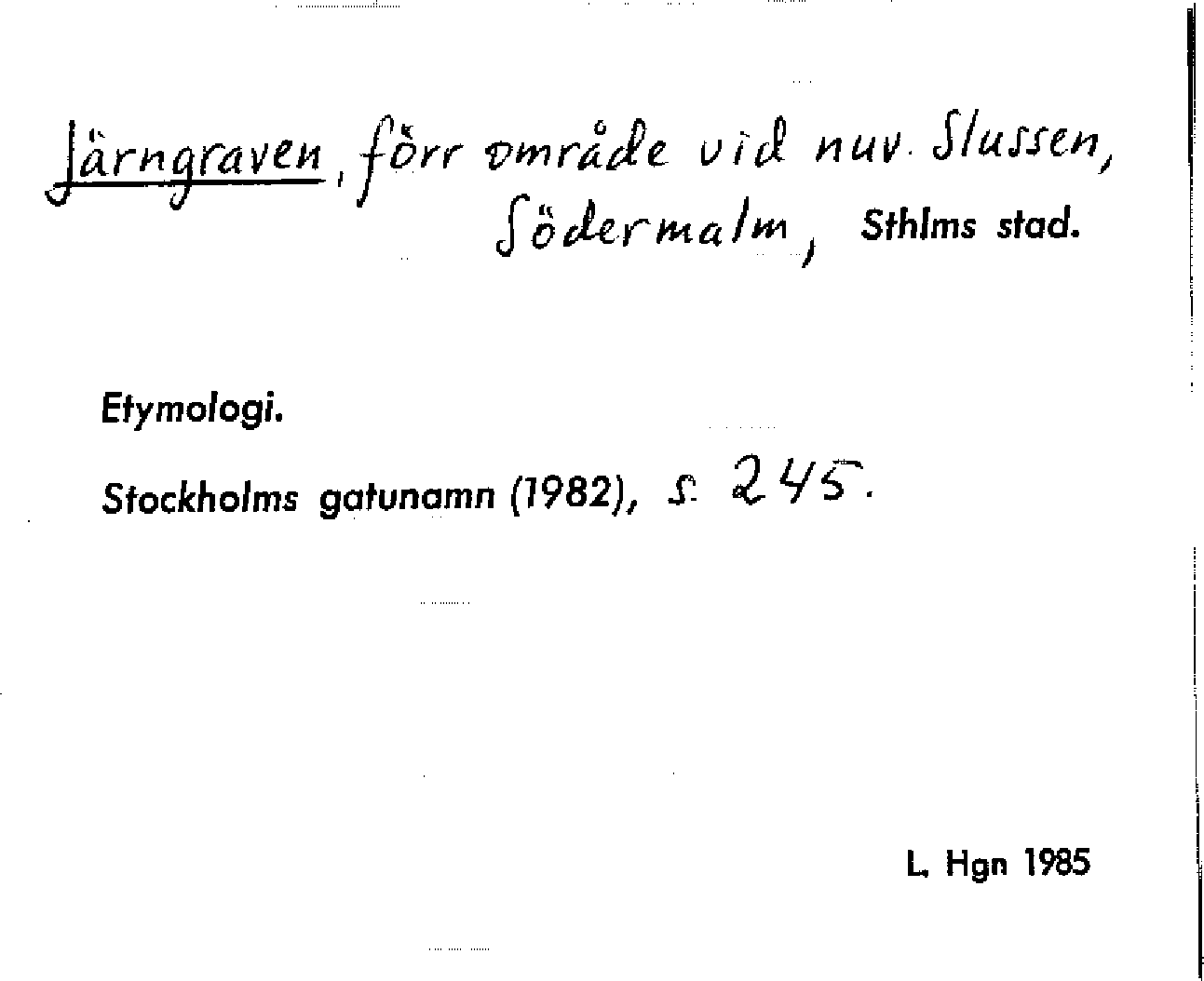 Järngraven, förr område vid nuv. Slussen, Södermalm, Sthlms stad.

Etymologi.

Stockholms gatunamn (1982), s. 245.

L. Hgn 1985